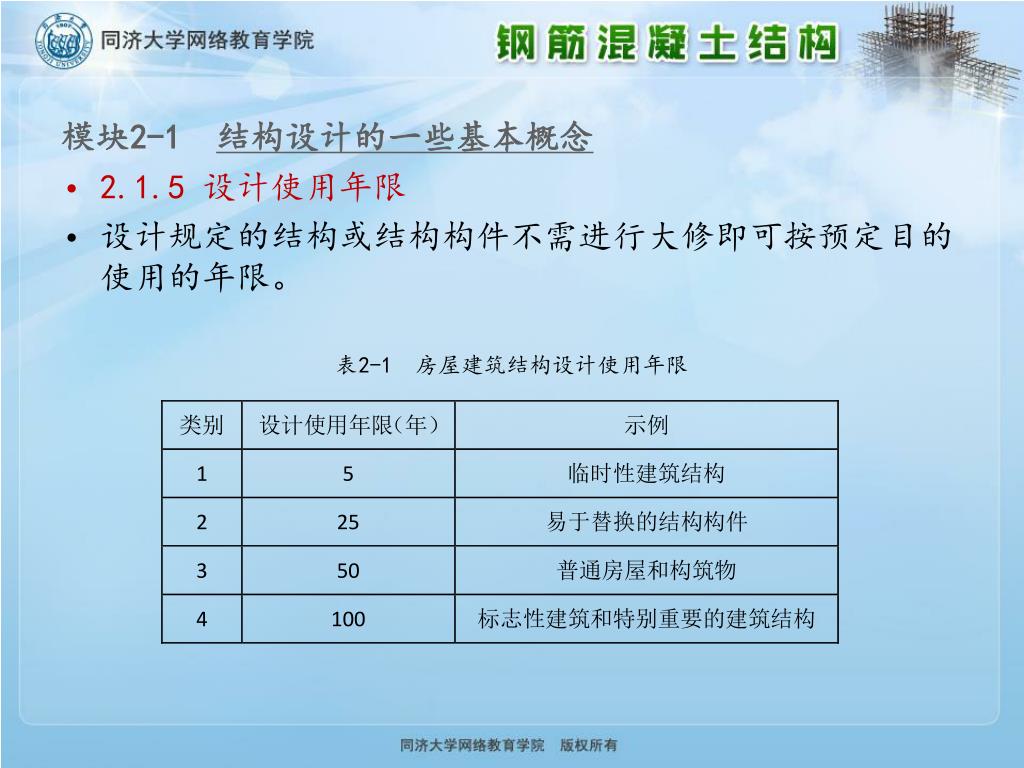 同济大学网络教育学院

钢筋混凝土结构

模块2-1　结构设计的一些基本概念

• 2.1.5 设计使用年限

• 设计规定的结构或结构构件不需进行大修即可按预定目的使用的年限。

表2-1　房屋建筑结构设计使用年限

| 类别 | 设计使用年限（年） | 示例 |
|---|---|---|
| 1 | 5 | 临时性建筑结构 |
| 2 | 25 | 易于替换的结构构件 |
| 3 | 50 | 普通房屋和构筑物 |
| 4 | 100 | 标志性建筑和特别重要的建筑结构 |

同济大学网络教育学院　版权所有